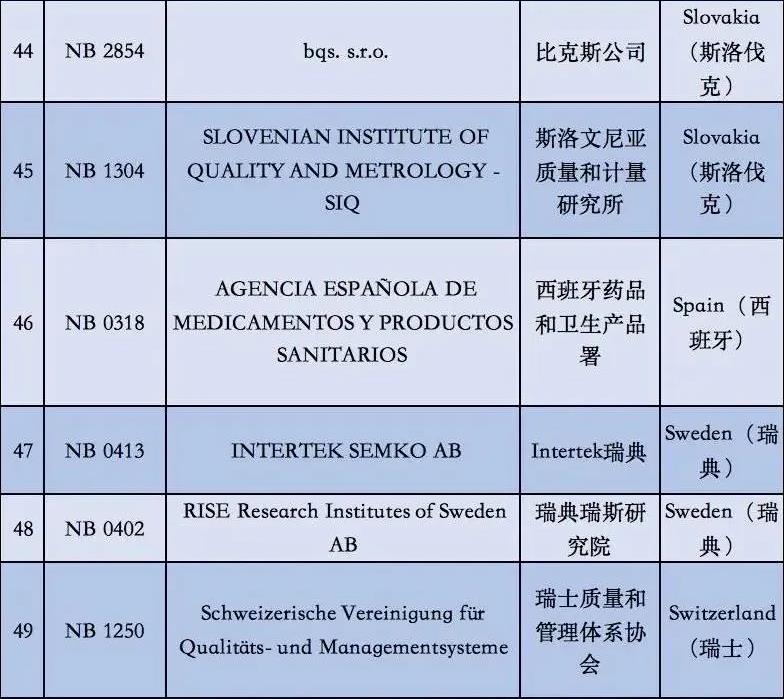 | 44 | NB 2854 | bqs. s.r.o. | 比克斯公司 | Slovakia（斯洛伐克） |
|---|---|---|---|---|
| 45 | NB 1304 | SLOVENIAN INSTITUTE OF QUALITY AND METROLOGY - SIQ | 斯洛文尼亚质量和计量研究所 | Slovakia（斯洛伐克） |
| 46 | NB 0318 | AGENCIA ESPAÑOLA DE MEDICAMENTOS Y PRODUCTOS SANITARIOS | 西班牙药品和卫生产品署 | Spain（西班牙） |
| 47 | NB 0413 | INTERTEK SEMKO AB | Intertek瑞典 | Sweden（瑞典） |
| 48 | NB 0402 | RISE Research Institutes of Sweden AB | 瑞典瑞斯研究院 | Sweden（瑞典） |
| 49 | NB 1250 | Schweizerische Vereinigung für Qualitäts- und Managementsysteme | 瑞士质量和管理体系协会 | Switzerland（瑞士） |